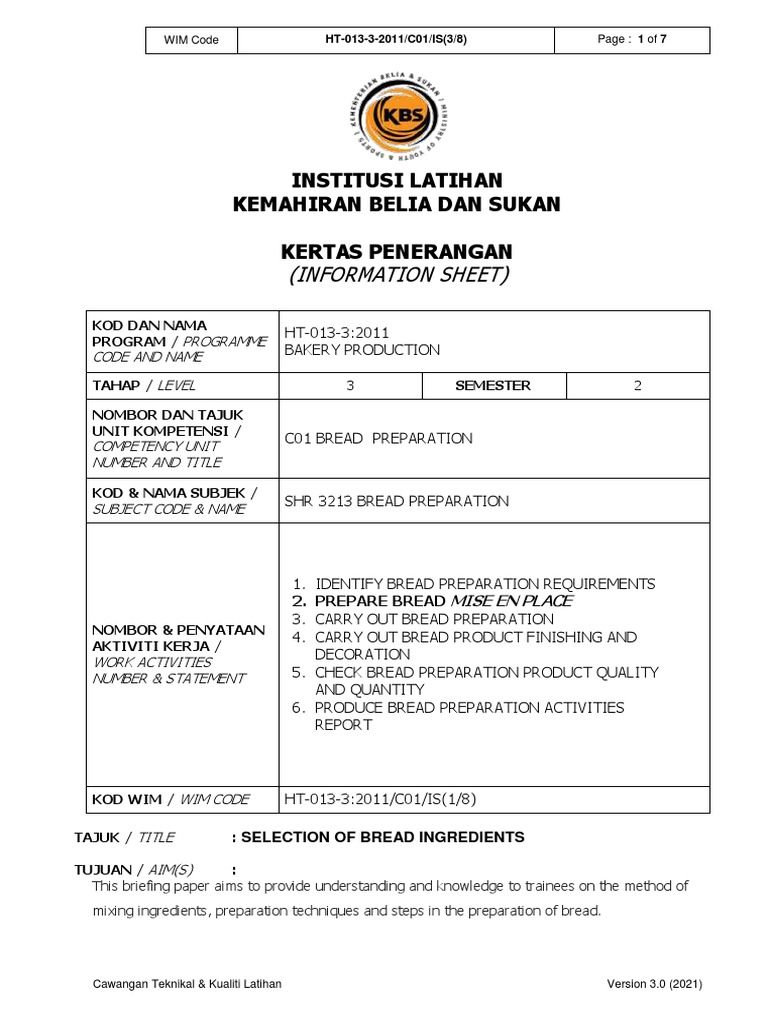 | WIM Code | HT-013-3-2011/C01/IS(3/8) | Page : 1 of 7 |
|---|---|---|

KEMENTERIAN BELIA & SUKAN / MINISTRY OF YOUTH & SPORTS
KBS

INSTITUSI LATIHAN
KEMAHIRAN BELIA DAN SUKAN

KERTAS PENERANGAN
(INFORMATION SHEET)

| KOD DAN NAMA PROGRAM / PROGRAMME CODE AND NAME | HT-013-3:2011 BAKERY PRODUCTION | | |
|---|---|---|---|
| TAHAP / LEVEL | 3 | SEMESTER | 2 |
| NOMBOR DAN TAJUK UNIT KOMPETENSI / COMPETENCY UNIT NUMBER AND TITLE | C01 BREAD PREPARATION | | |
| KOD & NAMA SUBJEK / SUBJECT CODE & NAME | SHR 3213 BREAD PREPARATION | | |
| NOMBOR & PENYATAAN AKTIVITI KERJA / WORK ACTIVITIES NUMBER & STATEMENT | 1. IDENTIFY BREAD PREPARATION REQUIREMENTS 2. PREPARE BREAD MISE EN PLACE 3. CARRY OUT BREAD PREPARATION 4. CARRY OUT BREAD PRODUCT FINISHING AND DECORATION 5. CHECK BREAD PREPARATION PRODUCT QUALITY AND QUANTITY 6. PRODUCE BREAD PREPARATION ACTIVITIES REPORT | | |
| KOD WIM / WIM CODE | HT-013-3:2011/C01/IS(1/8) | | |

TAJUK / TITLE : SELECTION OF BREAD INGREDIENTS

TUJUAN / AIM(S) :
This briefing paper aims to provide understanding and knowledge to trainees on the method of mixing ingredients, preparation techniques and steps in the preparation of bread.

Cawangan Teknikal & Kualiti Latihan
Version 3.0 (2021)